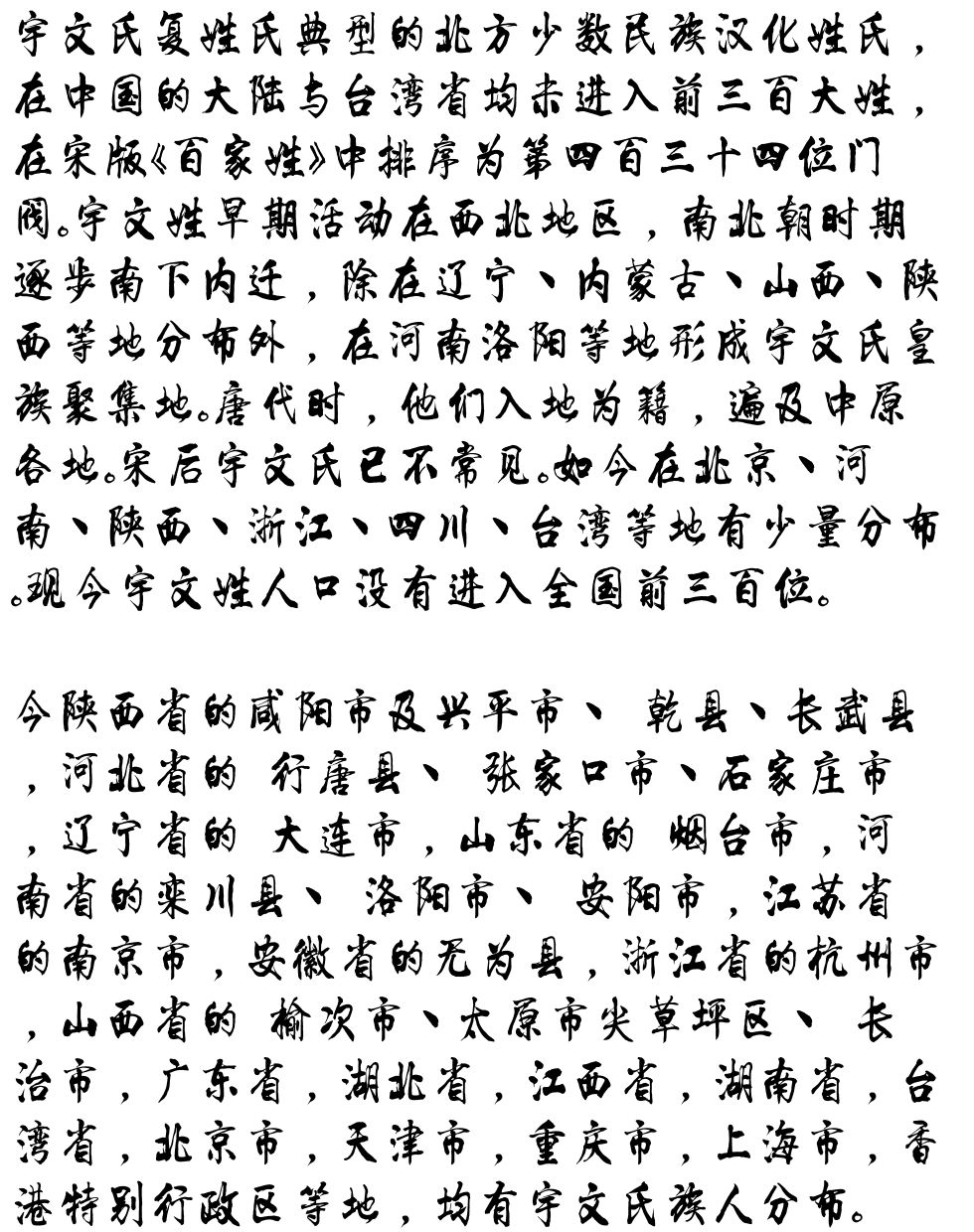 宇文氏复姓氏典型的北方少数民族汉化姓氏，在中国的大陆与台湾省均未进入前三百大姓，在宋版《百家姓》中排序为第四百三十四位门阀。宇文姓早期活动在西北地区，南北朝时期逐步南下内迁，除在辽宁、内蒙古、山西、陕西等地分布外，在河南洛阳等地形成宇文氏皇族聚集地。唐代时，他们入地为籍，遍及中原各地。宋后宇文氏已不常见。如今在北京、河南、陕西、浙江、四川、台湾等地有少量分布。现今宇文姓人口没有进入全国前三百位。

今陕西省的咸阳市及兴平市、 乾县、长武县，河北省的 行唐县、 张家口市、石家庄市，辽宁省的 大连市，山东省的 烟台市，河南省的栾川县、 洛阳市、 安阳市，江苏省的南京市，安徽省的无为县，浙江省的杭州市，山西省的 榆次市、太原市尖草坪区、 长治市，广东省，湖北省，江西省，湖南省，台湾省，北京市，天津市，重庆市，上海市，香港特别行政区等地，均有宇文氏族人分布。